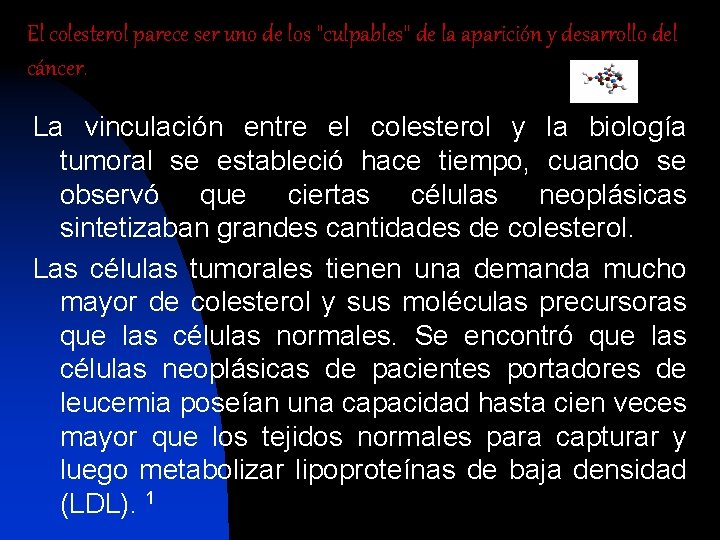 El colesterol parece ser uno de los "culpables" de la aparición y desarrollo del cáncer.

La vinculación entre el colesterol y la biología tumoral se estableció hace tiempo, cuando se observó que ciertas células neoplásicas sintetizaban grandes cantidades de colesterol.

Las células tumorales tienen una demanda mucho mayor de colesterol y sus moléculas precursoras que las células normales. Se encontró que las células neoplásicas de pacientes portadores de leucemia poseían una capacidad hasta cien veces mayor que los tejidos normales para capturar y luego metabolizar lipoproteínas de baja densidad (LDL). $^1$